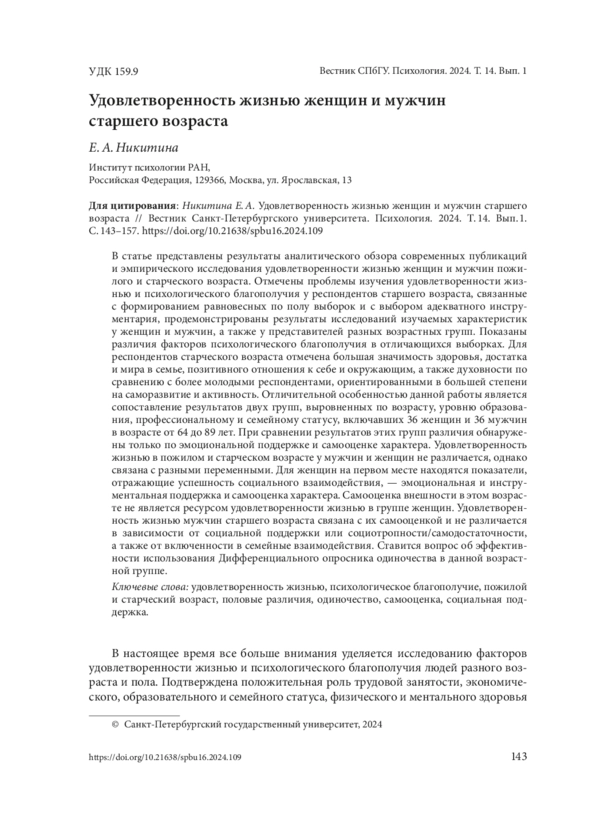 УДК 159.9

Вестник СПбГУ. Психология. 2024. Т. 14. Вып. 1

Удовлетворенность жизнью женщин и мужчин старшего возраста

Е. А. Никитина

Институт психологии РАН,
Российская Федерация, 129366, Москва, ул. Ярославская, 13

Для цитирования: Никитина Е. А. Удовлетворенность жизнью женщин и мужчин старшего возраста // Вестник Санкт-Петербургского университета. Психология. 2024. Т. 14. Вып. 1. С. 143–157. https://doi.org/10.21638/spbu16.2024.109

В статье представлены результаты аналитического обзора современных публикаций и эмпирического исследования удовлетворенности жизнью женщин и мужчин пожилого и старческого возраста. Отмечены проблемы изучения удовлетворенности жизнью и психологического благополучия у респондентов старшего возраста, связанные с формированием равновесных по полу выборок и с выбором адекватного инструментария, продемонстрированы результаты исследований изучаемых характеристик у женщин и мужчин, а также у представителей разных возрастных групп. Показаны различия факторов психологического благополучия в отличающихся выборках. Для респондентов старческого возраста отмечена большая значимость здоровья, достатка и мира в семье, позитивного отношения к себе и окружающим, а также духовности по сравнению с более молодыми респондентами, ориентированными в большей степени на саморазвитие и активность. Отличительной особенностью данной работы является сопоставление результатов двух групп, выровненных по возрасту, уровню образования, профессиональному и семейному статусу, включавших 36 женщин и 36 мужчин в возрасте от 64 до 89 лет. При сравнении результатов этих групп различия обнаружены только по эмоциональной поддержке и самооценке характера. Удовлетворенность жизнью в пожилом и старческом возрасте у мужчин и женщин не различается, однако связана с разными переменными. Для женщин на первом месте находятся показатели, отражающие успешность социального взаимодействия, — эмоциональная и инструментальная поддержка и самооценка характера. Самооценка внешности в этом возрасте не является ресурсом удовлетворенности жизнью в группе женщин. Удовлетворенность жизнью мужчин старшего возраста связана с их самооценкой и не различается в зависимости от социальной поддержки или социотропности/самодостаточности, а также от включенности в семейные взаимодействия. Ставится вопрос об эффективности использования Дифференциального опросника одиночества в данной возрастной группе.

Ключевые слова: удовлетворенность жизнью, психологическое благополучие, пожилой и старческий возраст, половые различия, одиночество, самооценка, социальная поддержка.

В настоящее время все больше внимания уделяется исследованию факторов удовлетворенности жизнью и психологического благополучия людей разного возраста и пола. Подтверждена положительная роль трудовой занятости, экономического, образовательного и семейного статуса, физического и ментального здоровья

© Санкт-Петербургский государственный университет, 2024

https://doi.org/10.21638/spbu16.2024.109

143